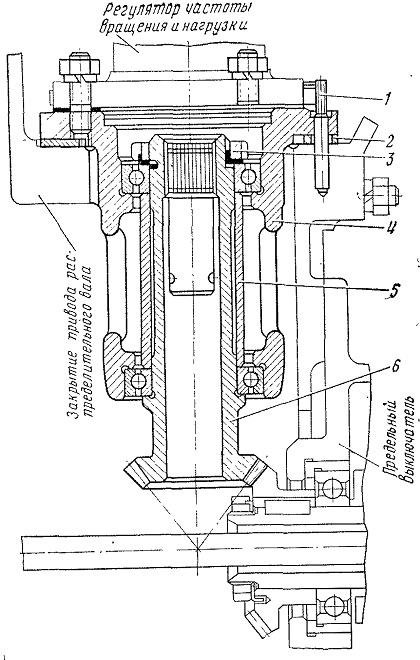 Регулятор частоты вращения и нагрузки

1

2

3

4

5

6

Закрытие привода распределительного вала

Предельный выключатель